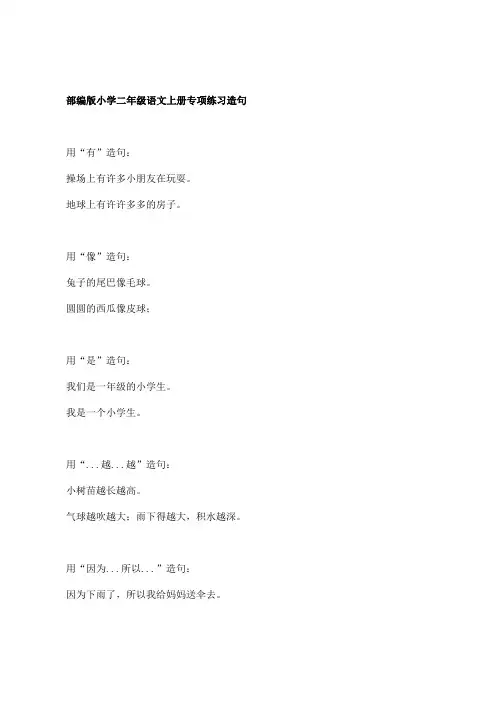 部编版小学二年级语文上册专项练习造句

用“有”造句：

操场上有许多小朋友在玩耍。

地球上有许许多多的房子。

用“像”造句：

兔子的尾巴像毛球。

圆圆的西瓜像皮球：

用“是”造句：

我们是一年级的小学生。

我是一个小学生。

用“...越...越”造句：

小树苗越长越高。

气球越吹越大；雨下得越大，积水越深。

用“因为...所以...”造句：

因为下雨了，所以我给妈妈送伞去。